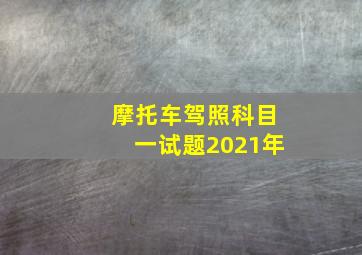 摩托车驾照科目一试题2021年